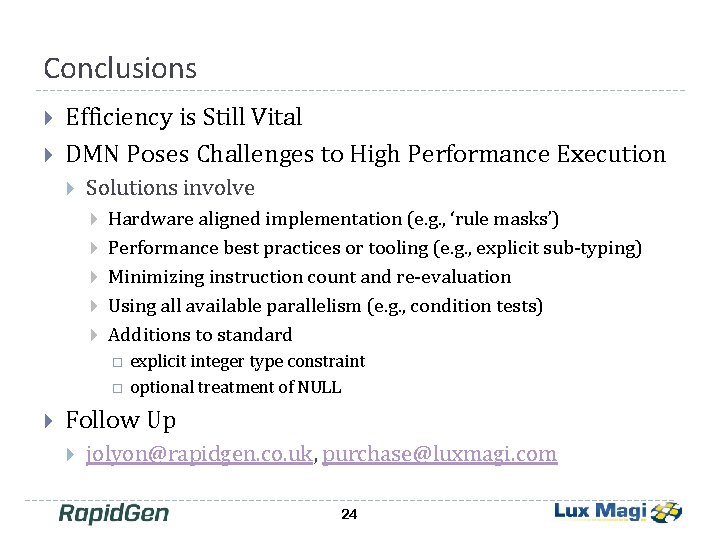 Conclusions

Efficiency is Still Vital

DMN Poses Challenges to High Performance Execution

Solutions involve

Hardware aligned implementation (e.g., ‘rule masks’)

Performance best practices or tooling (e.g., explicit sub-typing)

Minimizing instruction count and re-evaluation

Using all available parallelism (e.g., condition tests)

Additions to standard

explicit integer type constraint

optional treatment of NULL

Follow Up

jolyon@rapidgen.co.uk, purchase@luxmagi.com

RapidGen

24

Lux Magi